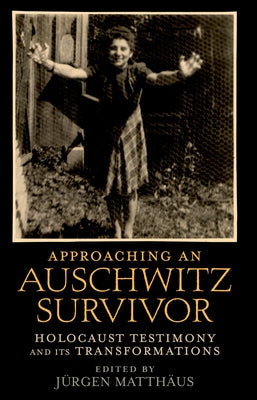 APPROACHING AN AUSCHWITZ SURVIVOR

HOLOCAUST TESTIMONY AND ITS TRANSFORMATIONS

EDITED BY
JÜRGEN MATTHÄUS